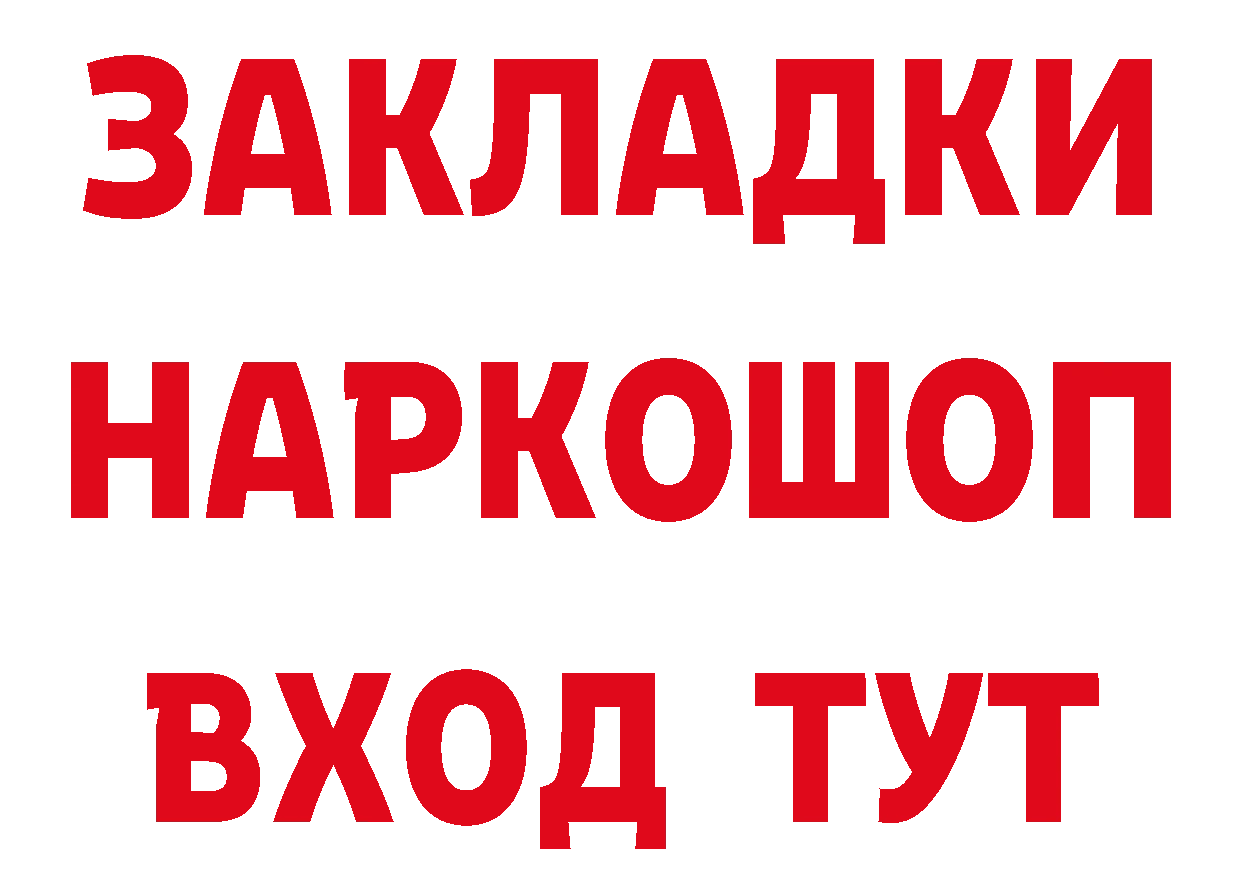 ЗАКЛАДКИ
НАРКОШОП
ВХОД ТУТ